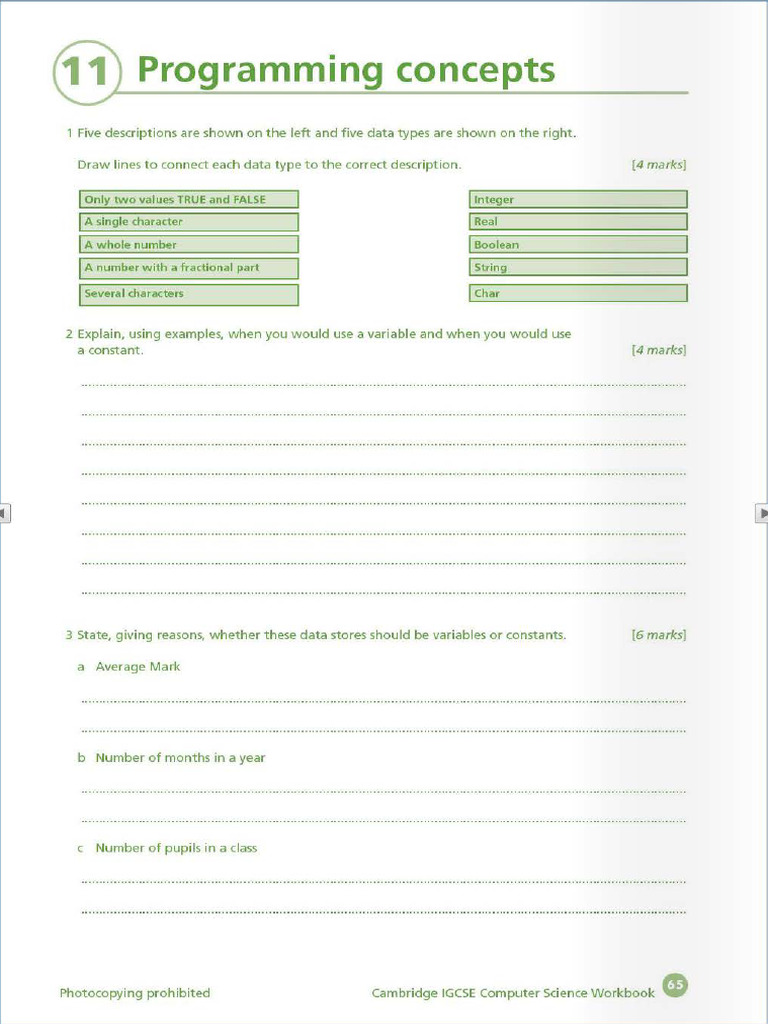 11 Programming concepts

1 Five descriptions are shown on the left and five data types are shown on the right.

Draw lines to connect each data type to the correct description. [4 marks]

Only two values TRUE and FALSE

A single character

A whole number

A number with a fractional part

Several characters

Integer

Real

Boolean

String

Char

2 Explain, using examples, when you would use a variable and when you would use a constant. [4 marks]

3 State, giving reasons, whether these data stores should be variables or constants. [6 marks]

a Average Mark

b Number of months in a year

c Number of pupils in a class

Photocopying prohibited

Cambridge IGCSE Computer Science Workbook 65